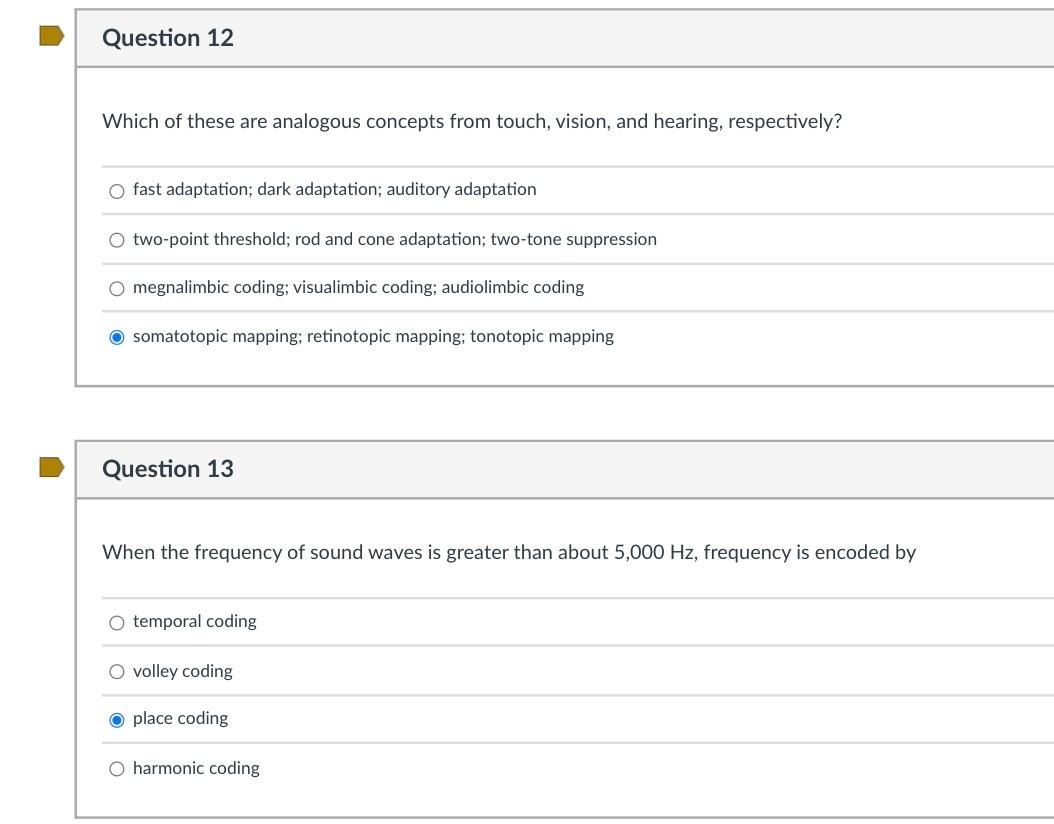 Question 12

Which of these are analogous concepts from touch, vision, and hearing, respectively?

fast adaptation; dark adaptation; auditory adaptation

two-point threshold; rod and cone adaptation; two-tone suppression

megnalimbic coding; visualimbic coding; audiolimbic coding

somatotopic mapping; retinotopic mapping; tonotopic mapping

Question 13

When the frequency of sound waves is greater than about 5,000 Hz, frequency is encoded by

temporal coding

volley coding

place coding

harmonic coding